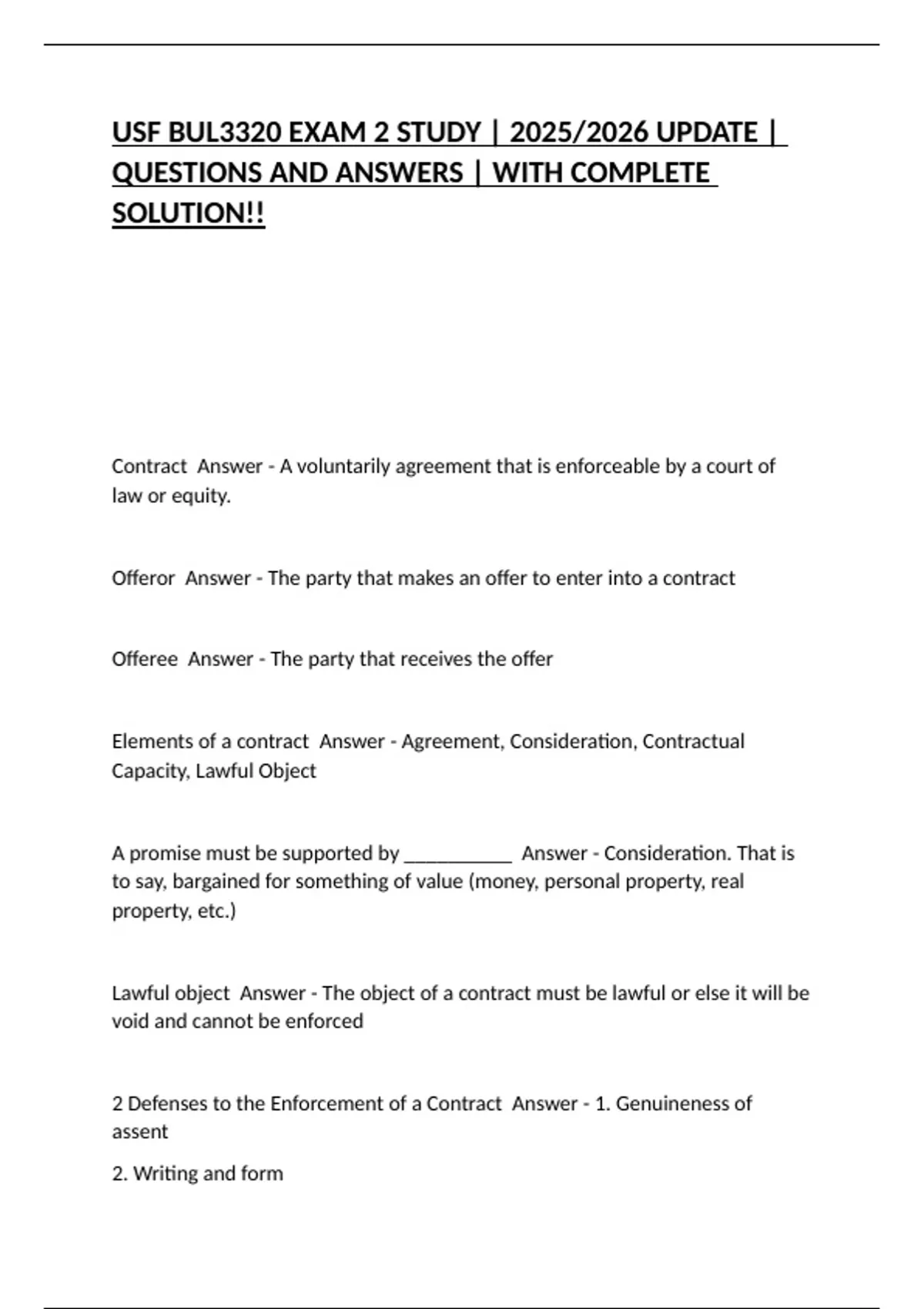 USF BUL3320 EXAM 2 STUDY | 2025/2026 UPDATE | QUESTIONS AND ANSWERS | WITH COMPLETE SOLUTION!!

Contract  Answer - A voluntarily agreement that is enforceable by a court of law or equity.

Offeror  Answer - The party that makes an offer to enter into a contract

Offeree  Answer - The party that receives the offer

Elements of a contract  Answer - Agreement, Consideration, Contractual Capacity, Lawful Object

A promise must be supported by ___________  Answer - Consideration. That is to say, bargained for something of value (money, personal property, real property, etc.)

Lawful object  Answer - The object of a contract must be lawful or else it will be void and cannot be enforced

2 Defenses to the Enforcement of a Contract  Answer - 1. Genuineness of assent

2. Writing and form